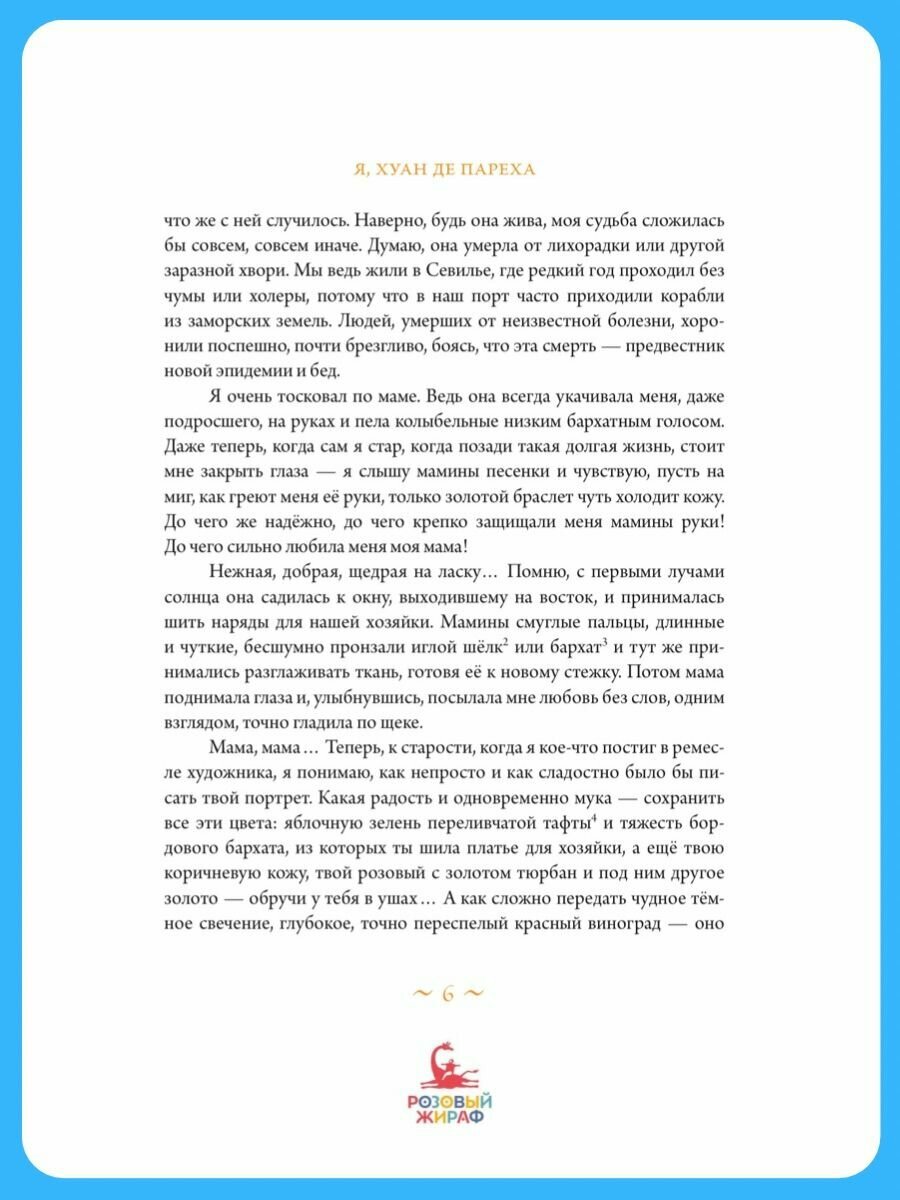 Я, ХУАН ДЕ ПАРЕХА

что же с ней случилось. Наверно, будь она жива, моя судьба сложилась бы совсем, совсем иначе. Думаю, она умерла от лихорадки или другой заразной хвори. Мы ведь жили в Севилье, где редкий год проходил без чумы или холеры, потому что в наш порт часто приходили корабли из заморских земель. Людей, умерших от неизвестной болезни, хоронили поспешно, почти брезгливо, боясь, что эта смерть — предвестник новой эпидемии и бед.

Я очень тосковал по маме. Ведь она всегда укачивала меня, даже подросшего, на руках и пела колыбельные низким бархатным голосом. Даже теперь, когда сам я стар, когда позади такая долгая жизнь, стоит мне закрыть глаза — я слышу мамины песенки и чувствую, пусть на миг, как греют меня её руки, только золотой браслет чуть холодит кожу. До чего же надёжно, до чего крепко защищали меня мамины руки! До чего сильно любила меня моя мама!

Нежная, добрая, щедрая на ласку… Помню, с первыми лучами солнца она садилась к окну, выходившему на восток, и принималась шить наряды для нашей хозяйки. Мамины смуглые пальцы, длинные и чуткие, бесшумно пронзали иглой шёлк$^2$ или бархат$^3$ и тут же принимались разглаживать ткань, готовя её к новому стежку. Потом мама поднимала глаза и, улыбнувшись, посылала мне любовь без слов, одним взглядом, точно гладила по щеке.

Мама, мама… Теперь, к старости, когда я кое-что постиг в ремесле художника, я понимаю, как непросто и как сладостно было бы писать твой портрет. Какая радость и одновременно мука — сохранить все эти цвета: яблочную зелень переливчатой тафты$^4$ и тяжесть бордового бархата, из которых ты шила платье для хозяйки, а ещё твою коричневую кожу, твой розовый с золотом тюрбан и под ним другое золото — обручи у тебя в ушах… А как сложно передать чудное тёмное свечение, глубокое, точно переспелый красный виноград — оно

~ 6 ~

РОЗОВЫЙ ЖИРАФ